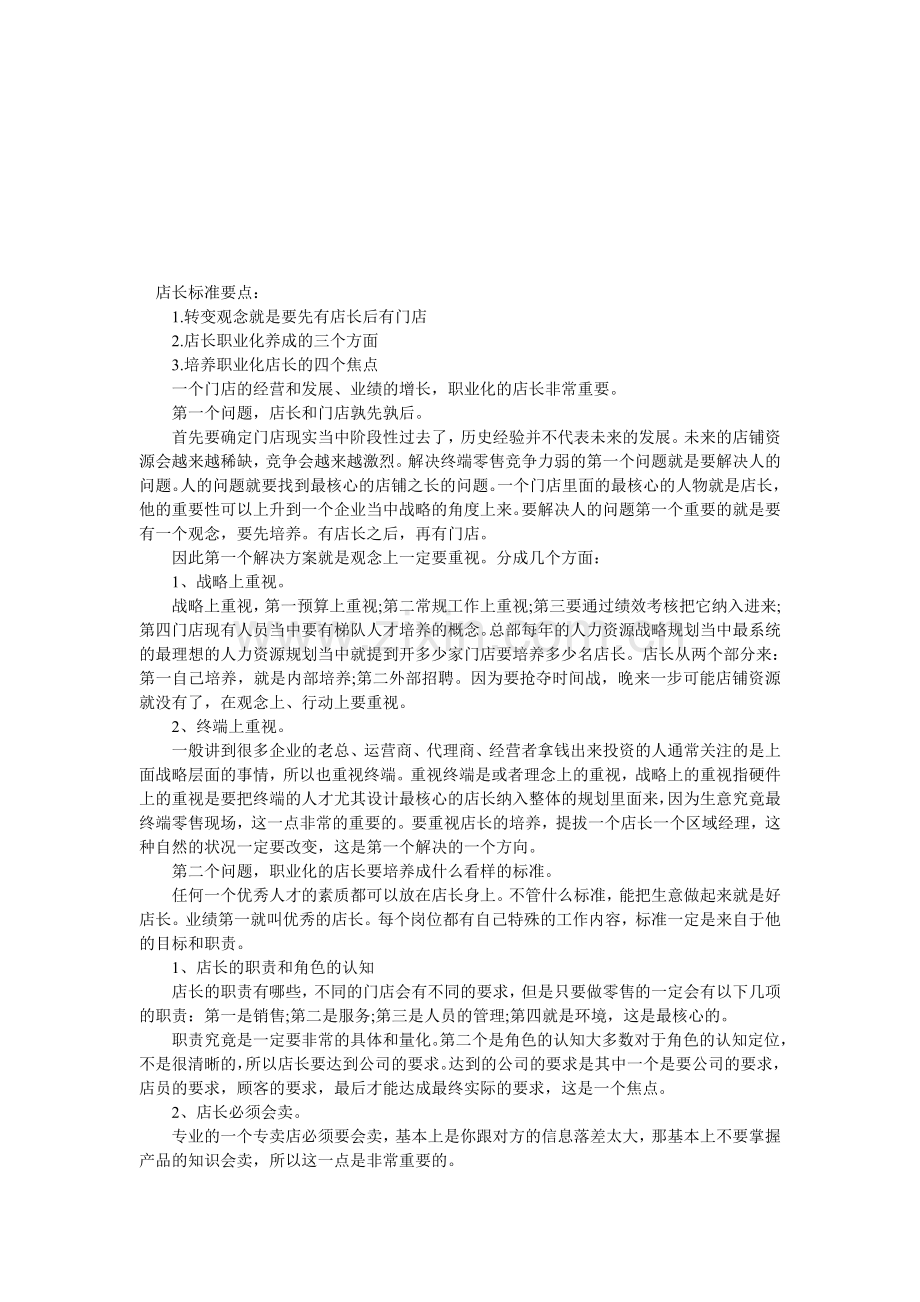 店长标准要点：

1.转变观念就是要先有店长后有门店

2.店长职业化养成的三个方面

3.培养职业化店长的四个焦点

一个门店的经营和发展、业绩的增长，职业化的店长非常重要。

第一个问题，店长和门店孰先孰后。

首先要确定门店现实当中阶段性过去了，历史经验并不代表未来的发展。未来的店铺资源会越来越稀缺，竞争会越来越激烈。解决终端零售竞争力弱的第一个问题就是要解决人的问题。人的问题就要找到最核心的店铺之长的问题。一个门店里面的最核心的人物就是店长，他的重要性可以上升到一个企业当中战略的角度上来。要解决人的问题第一个重要的就是要有一个观念，要先培养。有店长之后，再有门店。

因此第一个解决方案就是观念上一定要重视。分成几个方面：

1、战略上重视。

战略上重视，第一预算上重视;第二常规工作上重视;第三要通过绩效考核把它纳入进来;第四门店现有人员当中要有梯队人才培养的概念。总部每年的人力资源战略规划当中最系统的最理想的人力资源规划当中就提到开多少家门店要培养多少名店长。店长从两个部分来：第一自己培养，就是内部培养;第二外部招聘。因为要抢夺时间战，晚来一步可能店铺资源就没有了，在观念上、行动上要重视。

2、终端上重视。

一般讲到很多企业的老总、运营商、代理商、经营者拿钱出来投资的人通常关注的是上面战略层面的事情，所以也重视终端。重视终端是或者理念上的重视，战略上的重视指硬件上的重视是要把终端的人才尤其设计最核心的店长纳入整体的规划里面来，因为生意究竟最终端零售现场，这一点非常的重要的。要重视店长的培养，提拔一个店长一个区域经理，这种自然的状况一定要改变，这是第一个解决的一个方向。

第二个问题，职业化的店长要培养成什么看样的标准。

任何一个优秀人才的素质都可以放在店长身上。不管什么标准，能把生意做起来就是好店长。业绩第一就叫优秀的店长。每个岗位都有自己特殊的工作内容，标准一定是来自于他的目标和职责。

1、店长的职责和角色的认知

店长的职责有哪些，不同的门店会有不同的要求，但是只要做零售的一定会有以下几项的职责：第一是销售;第二是服务;第三是人员的管理;第四就是环境，这是最核心的。

职责究竟是一定要非常的具体和量化。第二个是角色的认知大多数对于角色的认知定位，不是很清晰的，所以店长要达到公司的要求。达到的公司的要求是其中一个是要公司的要求，店员的要求，顾客的要求，最后才能达成最终实际的要求，这是一个焦点。

2、店长必须会卖。

专业的一个专卖店必须要会卖，基本上是你跟对方的信息落差太大，那基本上不要掌握产品的知识会卖，所以这一点是非常重要的。